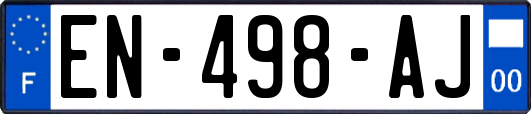 F
EN-498-AJ
00